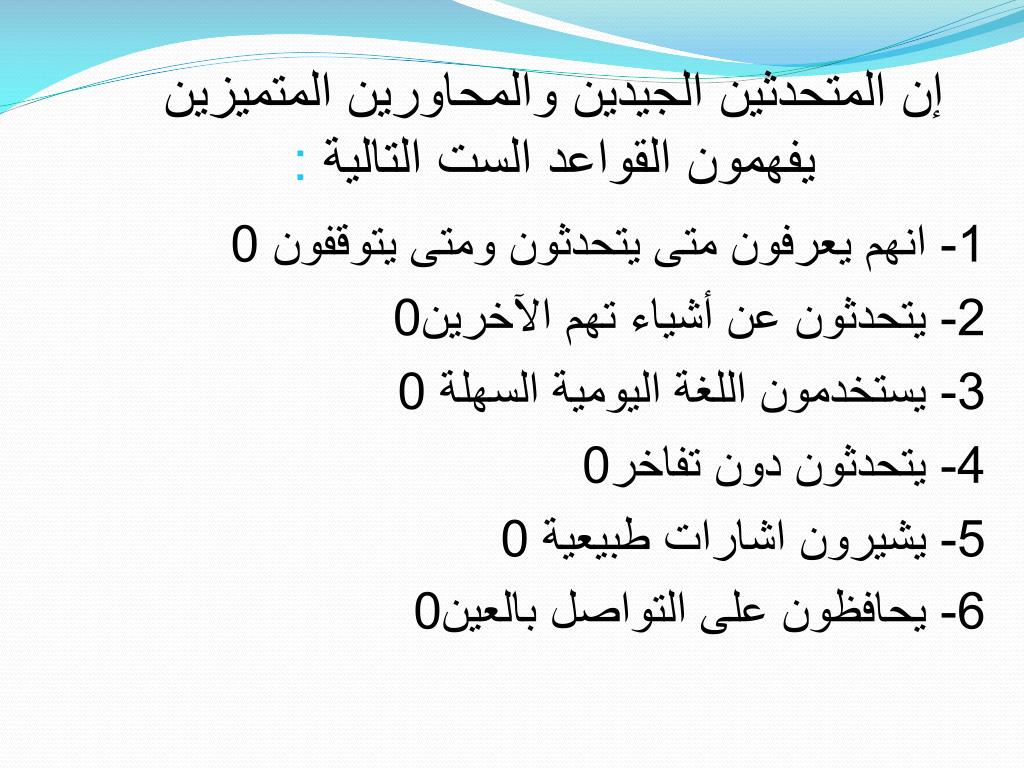 إن المتحدثين الجيدين والمحاورين المتميزين يفهمون القواعد الست التالية :

1- انهم يعرفون متى يتحدثون ومتى يتوقفون 0

2- يتحدثون عن أشياء تهم الآخرين0

3- يستخدمون اللغة اليومية السهلة 0

4- يتحدثون دون تفاخر0

5- يشيرون اشارات طبيعية 0

6- يحافظون على التواصل بالعين0